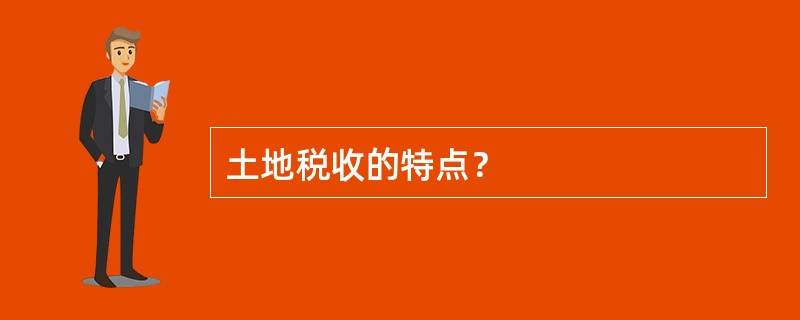 土地税收的特点？